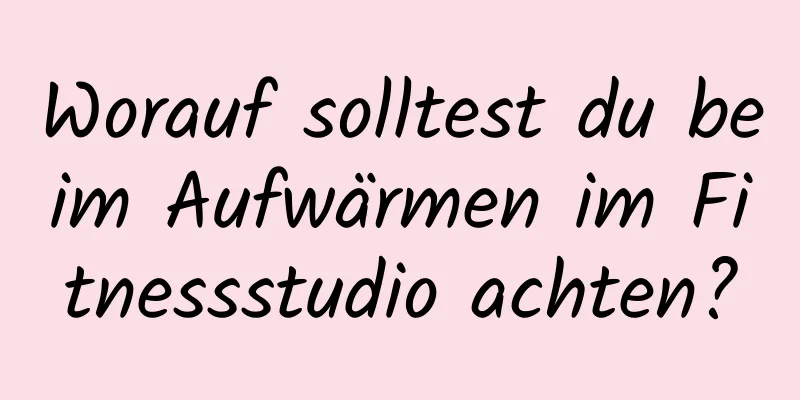 Worauf solltest du beim Aufwärmen im Fitnessstudio achten?